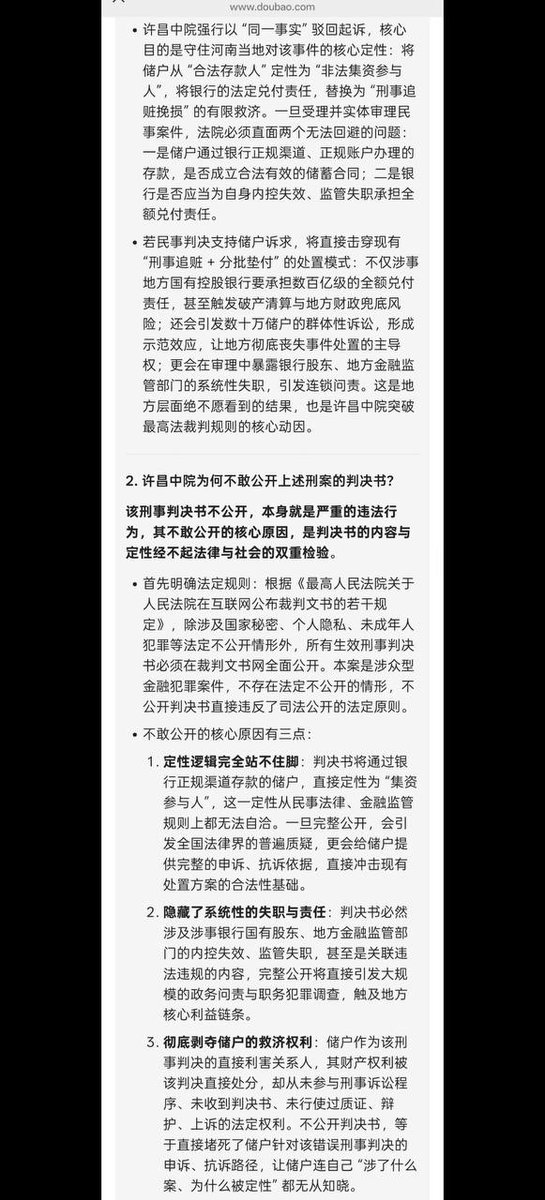 www.doubao.com

• 许昌中院强行以“同一事实”驳回起诉，核心目的是守住河南当地对该事件的核心定性：将储户从“合法存款人”定性为“非法集资参与人”，将银行的法定兑付责任，替换为“刑事追赃挽损”的有限救济。一旦受理并实体审理民事案件，法院必须直面两个无法回避的问题：一是储户通过银行正规渠道、正规账户办理的存款，是否成立合法有效的储蓄合同；二是银行是否应当为自身内控失效、监管失职承担全额兑付责任。

• 若民事判决支持储户诉求，将直接击穿现有“刑事追赃 + 分批垫付”的处置模式：不仅涉事地方国有控股银行要承担数百亿级的全额兑付责任，甚至触发破产清算与地方财政兜底风险；还会引发数十万储户的群体性诉讼，形成示范效应，让地方彻底丧失事件处置的主导权；更会在审理中暴露银行股东、地方金融监管部门的系统性失职，引发连锁问责。这是地方层面绝不愿看到的结果，也是许昌中院突破最高法裁判规则的核心动因。

2. 许昌中院为何不敢公开上述刑案的判决书？

该刑事判决书不公开，本身就是严重的违法行为，其不敢公开的核心原因，是判决书的内容与定性经不起法律与社会的双重检验。

• 首先明确法定规则：根据《最高人民法院关于人民法院在互联网公布裁判文书的若干规定》，除涉及国家秘密、个人隐私、未成年人犯罪等法定不公开情形外，所有生效刑事判决书必须在裁判文书网全面公开。本案是涉众型金融犯罪案件，不存在法定不公开的情形，不公开判决书直接违反了司法公开的法定原则。

• 不敢公开的核心原因有三点：

1. 定性逻辑完全站不住脚：判决书将通过银行正规渠道存款的储户，直接定性为“集资参与人”，这一定性从民事法律、金融监管规则上都无法自洽。一旦完整公开，会引发全国法律界的普遍质疑，更会给储户提供完整的申诉、抗诉依据，直接冲击现有处置方案的合法性基础。

2. 隐藏了系统性的失职与责任：判决书必然涉及涉事银行国有股东、地方金融监管部门的内控失效、监管失职，甚至是关联违法违规的内容，完整公开将直接引发大规模的政务问责与职务犯罪调查，触及地方核心利益链条。

3. 彻底剥夺储户的救济权利：储户作为该刑事判决的直接利害关系人，其财产权利被该判决直接处分，却从未参与刑事诉讼程序、未收到判决书、未行使过质证、辩护、上诉的法定权利。不公开判决书，等于直接堵死了储户针对该错误刑事判决的申诉、抗诉路径，让储户连自己“涉了什么案、为什么被定性”都无从知晓。